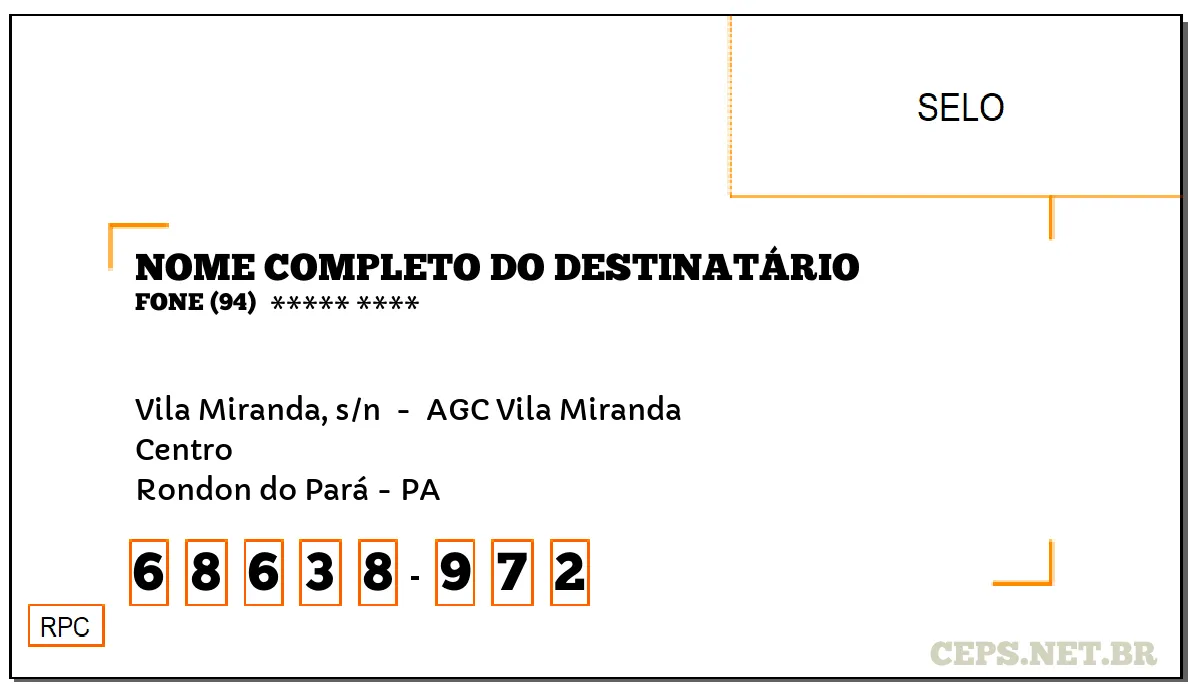 SELO

NOME COMPLETO DO DESTINATÁRIO
FONE (94) ***** ****

Vila Miranda, s/n - AGC Vila Miranda
Centro
Rondon do Pará - PA

6 8 6 3 8 - 9 7 2

RPC

CEPS.NET.BR